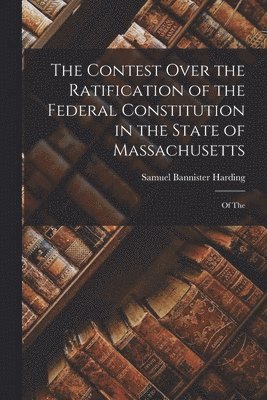 The Contest Over the Ratification of the Federal Constitution in the State of Massachusetts

Samuel Bannister Harding

Of The